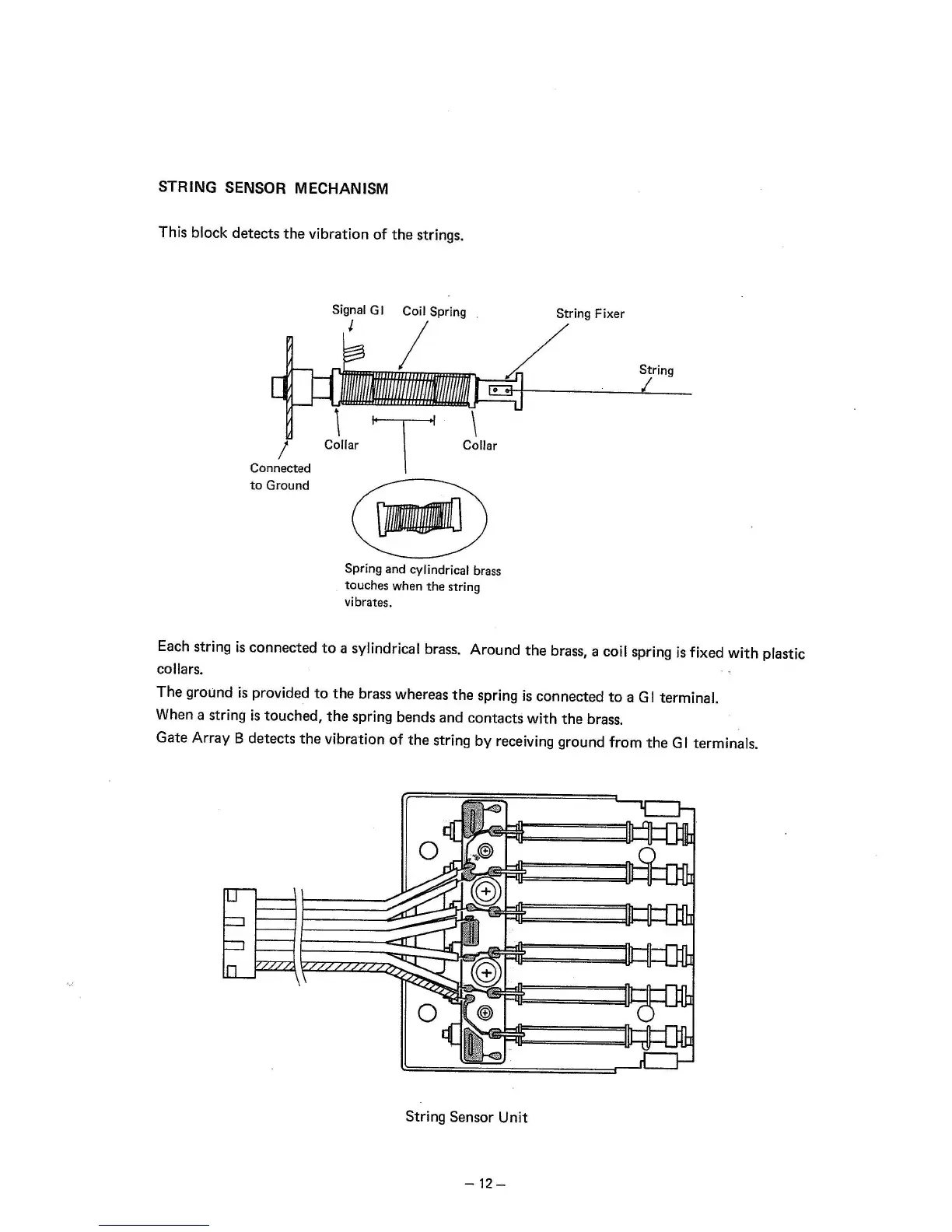 STRING SENSOR MECHANISM

This block detects the vibration of the strings.

Signal GI

Coil Spring

String Fixer

String

Collar

Collar

Connected to Ground

Spring and cylindrical brass touches when the string vibrates.

Each string is connected to a sylindrical brass. Around the brass, a coil spring is fixed with plastic collars.
The ground is provided to the brass whereas the spring is connected to a GI terminal.
When a string is touched, the spring bends and contacts with the brass.
Gate Array B detects the vibration of the string by receiving ground from the GI terminals.

String Sensor Unit

– 12 –